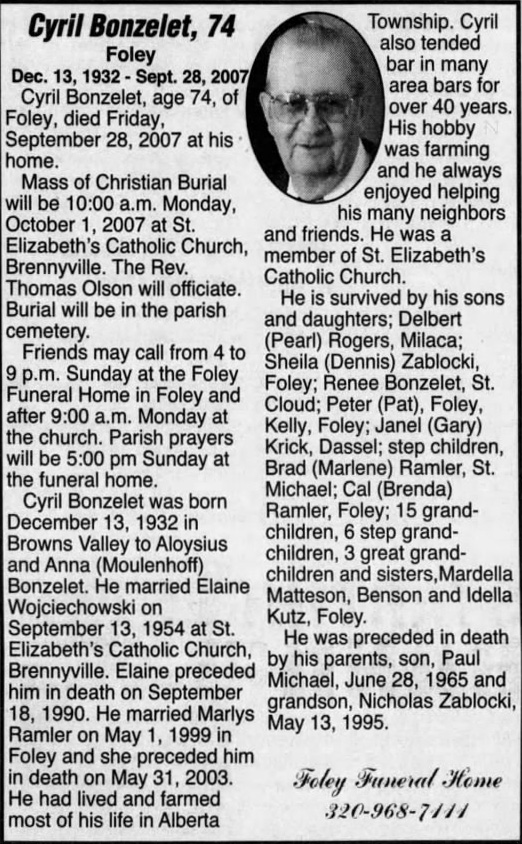 Cyril Bonzelet, 74
Foley
Dec. 13, 1932 - Sept. 28, 2007

Cyril Bonzelet, age 74, of Foley, died Friday, September 28, 2007 at his home.

Mass of Christian Burial will be 10:00 a.m. Monday, October 1, 2007 at St. Elizabeth's Catholic Church, Brennyville. The Rev. Thomas Olson will officiate. Burial will be in the parish cemetery.

Friends may call from 4 to 9 p.m. Sunday at the Foley Funeral Home in Foley and after 9:00 a.m. Monday at the church. Parish prayers will be 5:00 pm Sunday at the funeral home.

Cyril Bonzelet was born December 13, 1932 in Browns Valley to Aloysius and Anna (Moulenhoff) Bonzelet. He married Elaine Wojciechowski on September 13, 1954 at St. Elizabeth's Catholic Church, Brennyville. Elaine preceded him in death on September 18, 1990. He married Marlys Ramler on May 1, 1999 in Foley and she preceded him in death on May 31, 2003. He had lived and farmed most of his life in Alberta Township. Cyril also tended bar in many area bars for over 40 years. His hobby was farming and he always enjoyed helping his many neighbors and friends. He was a member of St. Elizabeth's Catholic Church.

He is survived by his sons and daughters; Delbert (Pearl) Rogers, Milaca; Sheila (Dennis) Zablocki, Foley; Renee Bonzelet, St. Cloud; Peter (Pat), Foley, Kelly, Foley; Janel (Gary) Krick, Dassel; step children, Brad (Marlene) Ramler, St. Michael; Cal (Brenda) Ramler, Foley; 15 grandchildren, 6 step grandchildren, 3 great grandchildren and sisters,Mardella Matteson, Benson and Idella Kutz, Foley.

He was preceded in death by his parents, son, Paul Michael, June 28, 1965 and grandson, Nicholas Zablocki, May 13, 1995.

Foley Funeral Home
320-968-7111